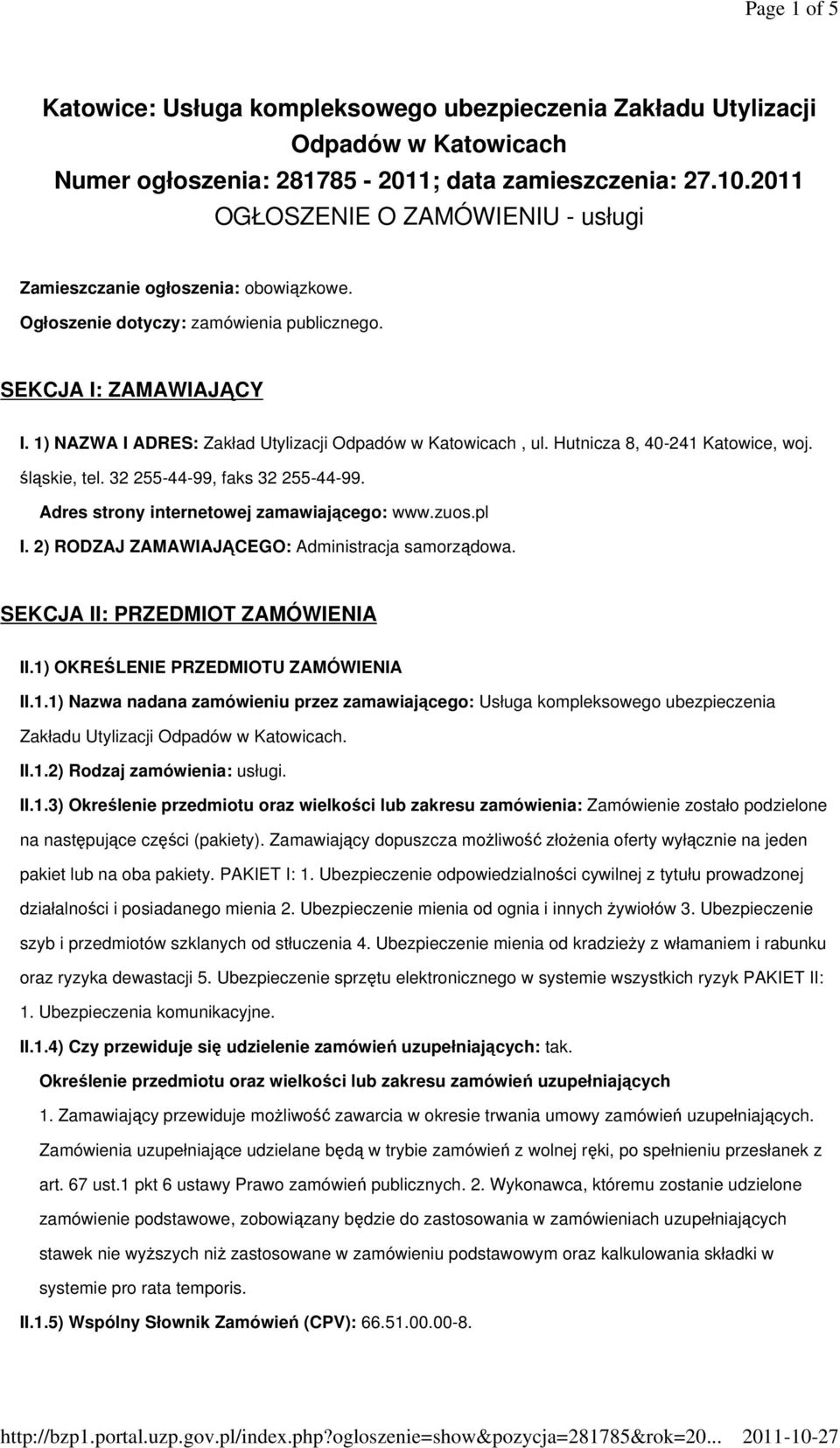 Page 1 of 5

Katowice: Usługa kompleksowego ubezpieczenia Zakładu Utylizacji Odpadów w Katowicach
Numer ogłoszenia: 281785 - 2011; data zamieszczenia: 27.10.2011
OGŁOSZENIE O ZAMÓWIENIU - usługi

Zamieszczanie ogłoszenia: obowiązkowe.
Ogłoszenie dotyczy: zamówienia publicznego.

SEKCJA I: ZAMAWIAJĄCY

I. 1) NAZWA I ADRES: Zakład Utylizacji Odpadów w Katowicach , ul. Hutnicza 8, 40-241 Katowice, woj. śląskie, tel. 32 255-44-99, faks 32 255-44-99.
Adres strony internetowej zamawiającego: www.zuos.pl
I. 2) RODZAJ ZAMAWIAJĄCEGO: Administracja samorządowa.

SEKCJA II: PRZEDMIOT ZAMÓWIENIA

II.1) OKREŚLENIE PRZEDMIOTU ZAMÓWIENIA
II.1.1) Nazwa nadana zamówieniu przez zamawiającego: Usługa kompleksowego ubezpieczenia Zakładu Utylizacji Odpadów w Katowicach.
II.1.2) Rodzaj zamówienia: usługi.
II.1.3) Określenie przedmiotu oraz wielkości lub zakresu zamówienia: Zamówienie zostało podzielone na następujące części (pakiety). Zamawiający dopuszcza możliwość złożenia oferty wyłącznie na jeden pakiet lub na oba pakiety. PAKIET I: 1. Ubezpieczenie odpowiedzialności cywilnej z tytułu prowadzonej działalności i posiadanego mienia 2. Ubezpieczenie mienia od ognia i innych żywiołów 3. Ubezpieczenie szyb i przedmiotów szklanych od stłuczenia 4. Ubezpieczenie mienia od kradzieży z włamaniem i rabunku oraz ryzyka dewastacji 5. Ubezpieczenie sprzętu elektronicznego w systemie wszystkich ryzyk PAKIET II: 1. Ubezpieczenia komunikacyjne.
II.1.4) Czy przewiduje się udzielenie zamówień uzupełniających: tak.
Określenie przedmiotu oraz wielkości lub zakresu zamówień uzupełniających
1. Zamawiający przewiduje możliwość zawarcia w okresie trwania umowy zamówień uzupełniających. Zamówienia uzupełniające udzielane będą w trybie zamówień z wolnej ręki, po spełnieniu przesłanek z art. 67 ust.1 pkt 6 ustawy Prawo zamówień publicznych. 2. Wykonawca, któremu zostanie udzielone zamówienie podstawowe, zobowiązany będzie do zastosowania w zamówieniach uzupełniających stawek nie wyższych niż zastosowane w zamówieniu podstawowym oraz kalkulowania składki w systemie pro rata temporis.
II.1.5) Wspólny Słownik Zamówień (CPV): 66.51.00.00-8.

http://bzp1.portal.uzp.gov.pl/index.php?ogloszenie=show&pozycja=281785&rok=20... 2011-10-27